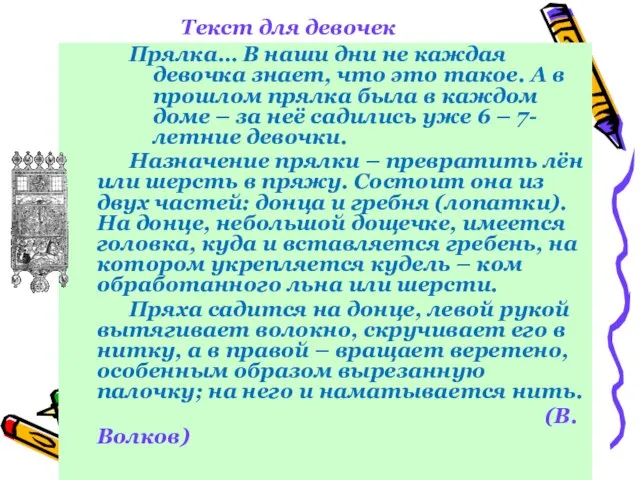 Текст для девочек

Прялка… В наши дни не каждая девочка знает, что это такое. А в прошлом прялка была в каждом доме – за неё садились уже 6 – 7-летние девочки.

Назначение прялки – превратить лён или шерсть в пряжу. Состоит она из двух частей: донца и гребня (лопатки). На донце, небольшой дощечке, имеется головка, куда и вставляется гребень, на котором укрепляется кудель – ком обработанного льна или шерсти.

Пряха садится на донце, левой рукой вытягивает волокно, скручивает его в нитку, а в правой – вращает веретено, особенным образом вырезанную палочку; на него и наматывается нить.

(В. Волков)